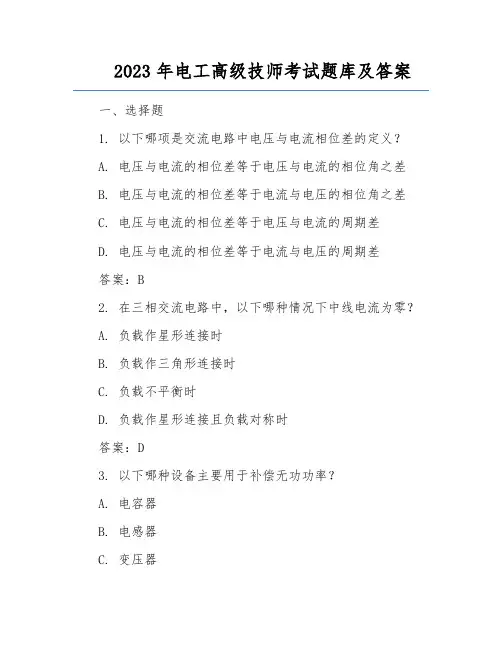 2023 年电工高级技师考试题库及答案

一、选择题

1. 以下哪项是交流电路中电压与电流相位差的定义？

A. 电压与电流的相位差等于电压与电流的相位角之差

B. 电压与电流的相位差等于电流与电压的相位角之差

C. 电压与电流的相位差等于电压与电流的周期差

D. 电压与电流的相位差等于电流与电压的周期差

答案：B

2. 在三相交流电路中，以下哪种情况下中线电流为零？

A. 负载作星形连接时

B. 负载作三角形连接时

C. 负载不平衡时

D. 负载作星形连接且负载对称时

答案：D

3. 以下哪种设备主要用于补偿无功功率？

A. 电容器

B. 电感器

C. 变压器